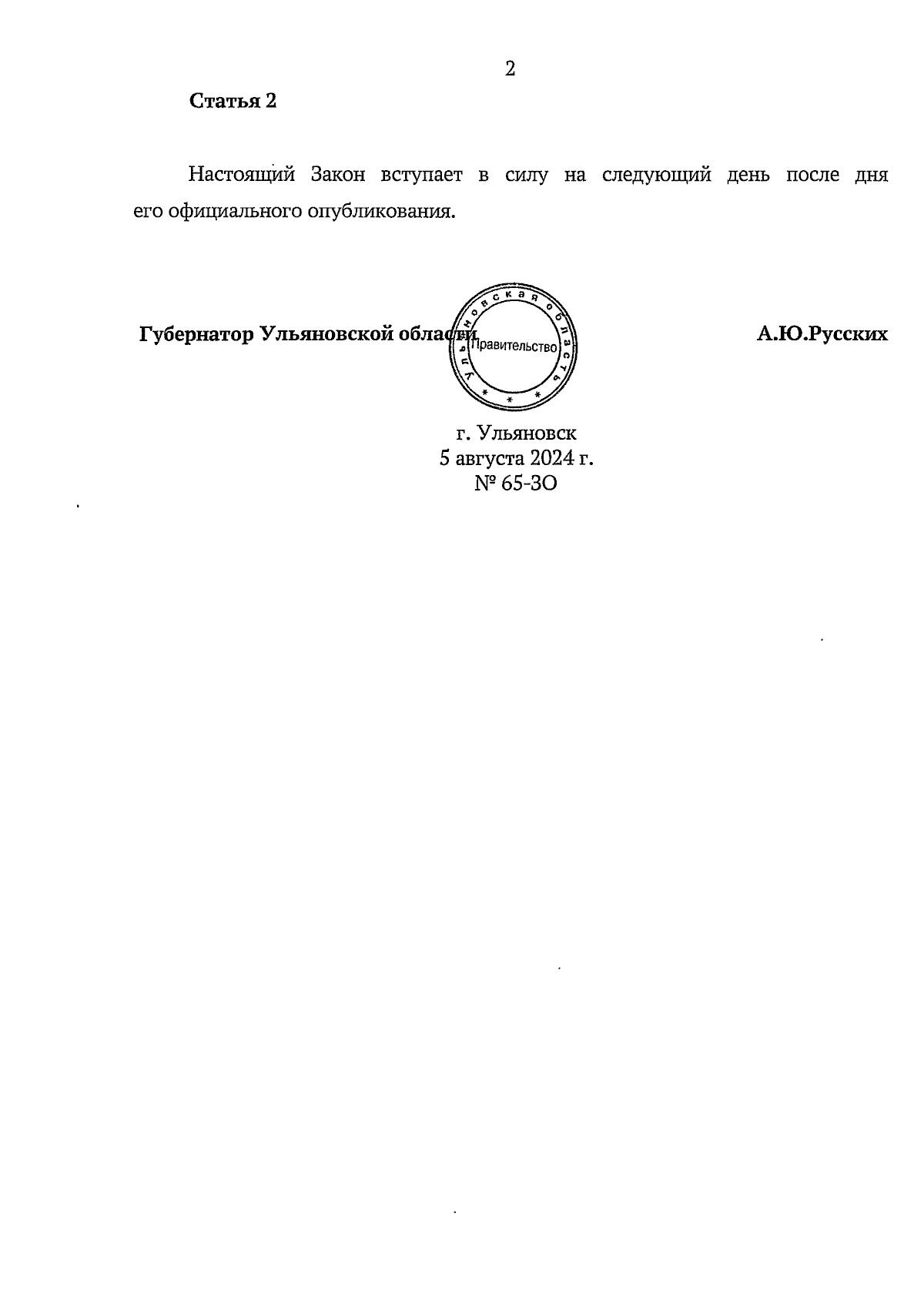 2

Статья 2

Настоящий Закон вступает в силу на следующий день после дня его официального опубликования.

Губернатор Ульяновской области

Ульяновская область
Правительство

А.Ю.Русских

г. Ульяновск
5 августа 2024 г.
№ 65-ЗО